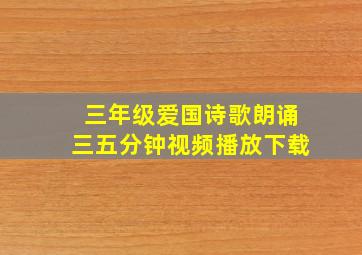 三年级爱国诗歌朗诵
三五分钟视频播放下载